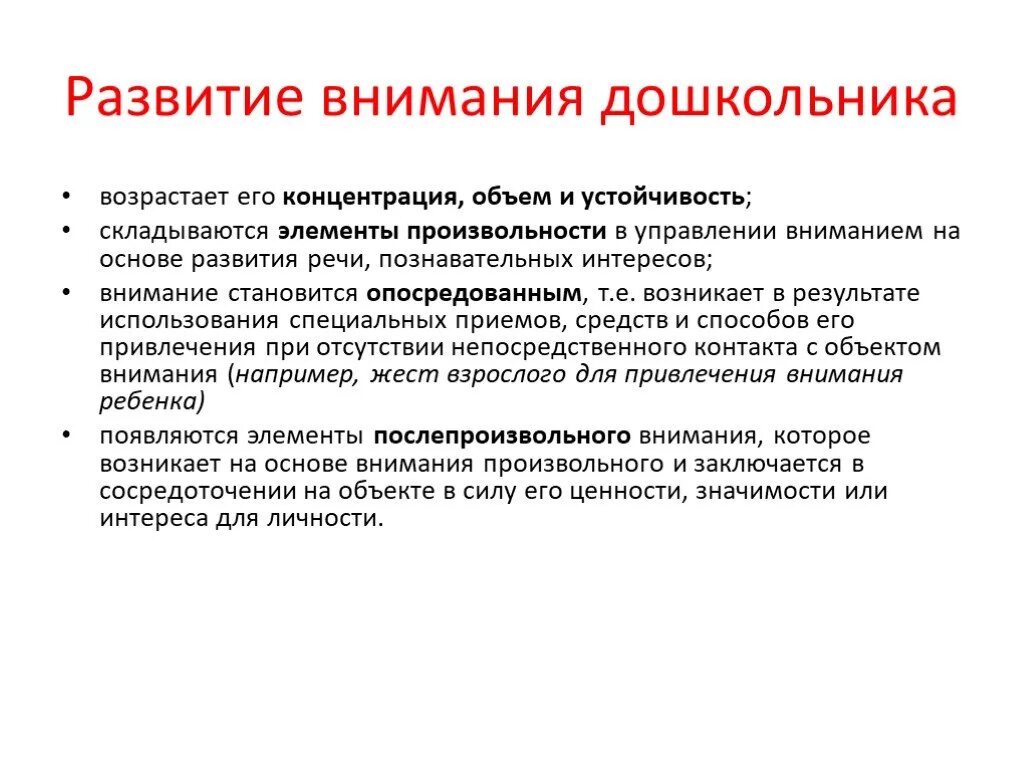 Развитие внимания дошкольника

• возрастает его концентрация, объем и устойчивость;
• складываются элементы произвольности в управлении вниманием на основе развития речи, познавательных интересов;
• внимание становится опосредованным, т.е. возникает в результате использования специальных приемов, средств и способов его привлечения при отсутствии непосредственного контакта с объектом внимания (например, жест взрослого для привлечения внимания ребенка)
• появляются элементы послепроизвольного внимания, которое возникает на основе внимания произвольного и заключается в сосредоточении на объекте в силу его ценности, значимости или интереса для личности.